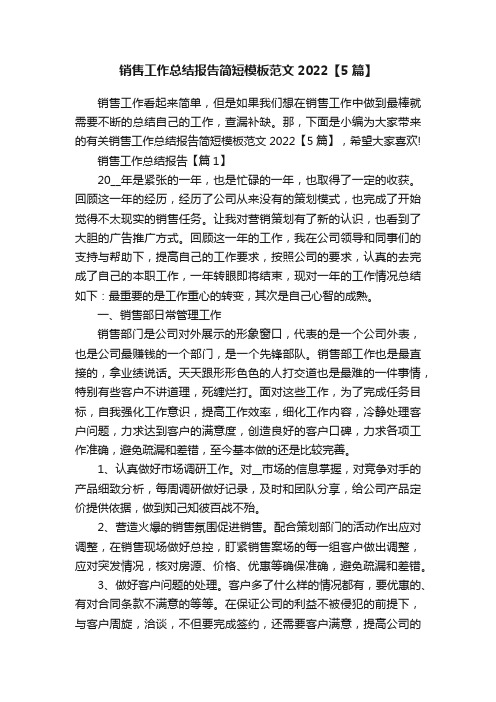 销售工作总结报告简短模板范文 2022【5 篇】

销售工作看起来简单，但是如果我们想在销售工作中做到最棒就需要不断的总结自己的工作，查漏补缺。那，下面是小编为大家带来的有关销售工作总结报告简短模板范文 2022【5 篇】，希望大家喜欢!

销售工作总结报告【篇 1】

20__年是紧张的一年，也是忙碌的一年，也取得了一定的收获。回顾这一年的经历，经历了公司从来没有的策划模式，也完成了开始觉得不太现实的销售任务。让我对营销策划有了新的认识，也看到了大胆的广告推广方式。回顾这一年的工作，我在公司领导和同事们的支持与帮助下，提高自己的工作要求，按照公司的要求，认真的去完成了自己的本职工作，一年转眼即将结束，现对一年的工作情况总结如下：最重要的是工作重心的转变，其次是自己心智的成熟。

一、销售部日常管理工作

销售部门是公司对外展示的形象窗口，代表的是一个公司外表，也是公司最赚钱的一个部门，是一个先锋部队。销售部工作也是最直接的，拿业绩说话。天天跟形形色色的人打交道也是最难的一件事情，特别有些客户不讲道理，死缠烂打。面对这些工作，为了完成任务目标，自我强化工作意识，提高工作效率，细化工作内容，冷静处理客户问题，力求达到客户的满意度，创造良好的客户口碑，力求各项工作准确，避免疏漏和差错，至今基本做的还是比较完善。

1、认真做好市场调研工作。对__市场的信息掌握，对竞争对手的产品细致分析，每周调研做好记录，及时和团队分享，给公司产品定价提供依据，做到知己知彼百战不殆。

2、营造火爆的销售氛围促进销售。配合策划部门的活动作出应对调整，在销售现场做好总控，盯紧销售案场的每一组客户做出调整，应对突发情况，核对房源、价格、优惠等确保准确，避免疏漏和差错。

3、做好客户问题的处理。客户多了什么样的情况都有，要优惠的、有对合同条款不满意的等等。在保证公司的利益不被侵犯的前提下，与客户周旋，洽谈，不但要完成签约，还需要客户满意，提高公司的